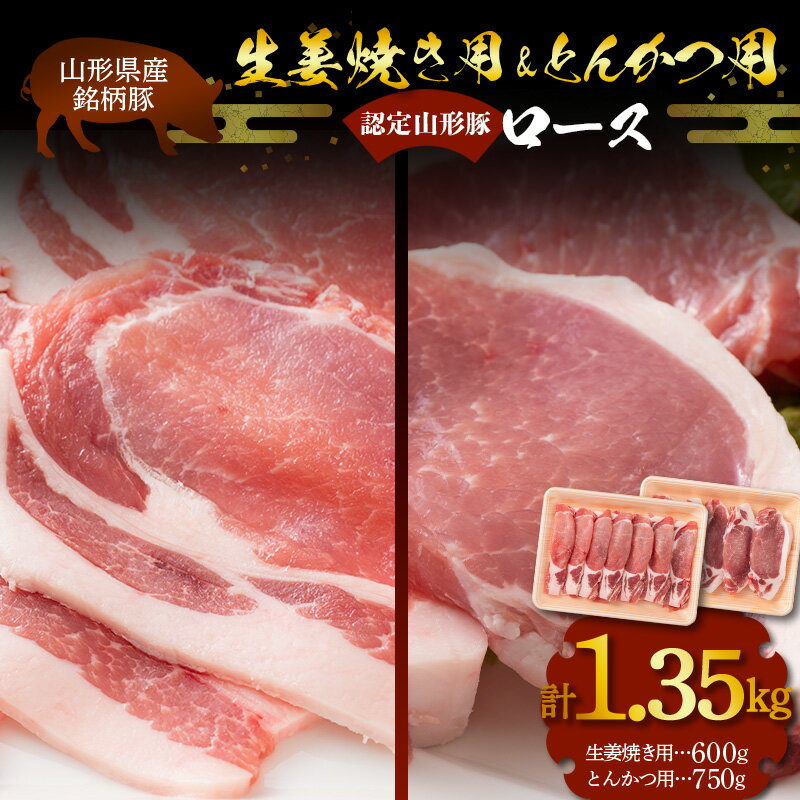 山形県産
銘柄豚

生姜焼き用&とんかつ用

認定山形豚 ロース

計1.35kg

生姜焼き用…600g
とんかつ用…750g